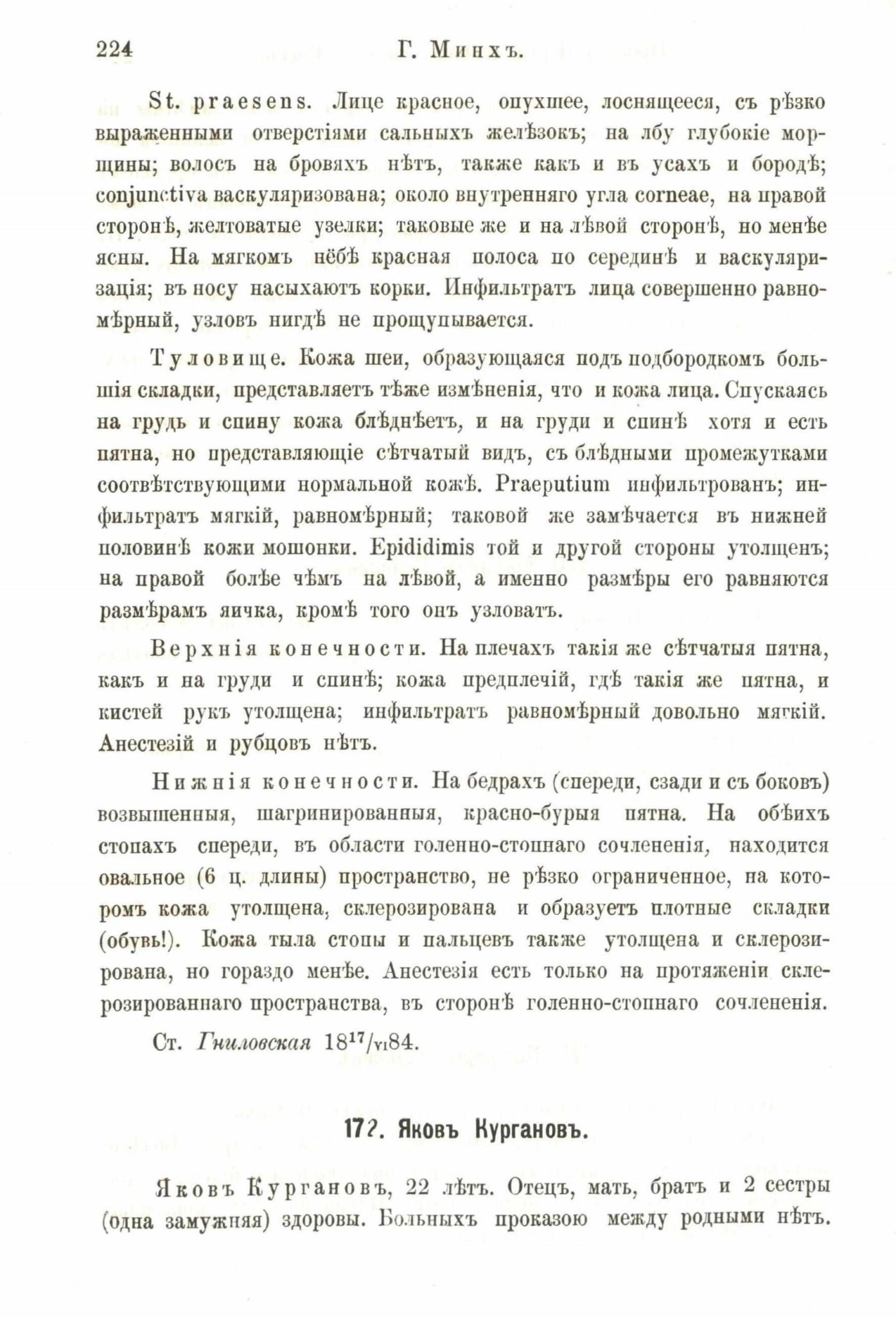 224 Г. Минхъ.

St. praesens. Лице красное, опухшее, лоснящееся, съ рѣзко выраженными отверстіями сальныхъ желѣзокъ; на лбу глубокіе морщины; волосъ на бровяхъ нѣтъ, также какъ и въ усахъ и бородѣ; conjunctiva васкуляризована; около внутренняго угла corneae, на правой сторонѣ, желтоватые узелки; таковые же и на лѣвой сторонѣ, но менѣе ясны. На мягкомъ нёбѣ красная полоса по серединѣ и васкуляризація; въ носу насыхаютъ корки. Инфильтратъ лица совершенно равномѣрный, узловъ нигдѣ не прощупывается.

Туловище. Кожа шеи, образующаяся подъ подбородкомъ большія складки, представляетъ тѣже измѣненія, что и кожа лица. Спускаясь на грудь и спину кожа блѣднѣетъ, и на груди и спинѣ хотя и есть пятна, но представляющіе сѣтчатый видъ, съ блѣдными промежутками соотвѣтствующими нормальной кожѣ. Praeputium инфильтрованъ; инфильтратъ мягкій, равномѣрный; таковой же замѣчается въ нижней половинѣ кожи мошонки. Epididimis той и другой стороны утолщенъ; на правой болѣе чѣмъ на лѣвой, а именно размѣры его равняются размѣрамъ яичка, кромѣ того онъ узловатъ.

Верхнія конечности. На плечахъ такія же сѣтчатыя пятна, какъ и на груди и спинѣ; кожа предплечій, гдѣ такія же пятна, и кистей рукъ утолщена; инфильтратъ равномѣрный довольно мягкій. Анестезій и рубцовъ нѣтъ.

Нижнія конечности. На бедрахъ (спереди, сзади и съ боковъ) возвышенныя, шагринированныя, красно-бурыя пятна. На обѣихъ стопахъ спереди, въ области голенно-стопнаго сочлененія, находится овальное (6 ц. длины) пространство, не рѣзко ограниченное, на которомъ кожа утолщена, склерозирована и образуетъ плотные складки (обувь!). Кожа тыла стопы и пальцевъ также утолщена и склерозирована, но гораздо менѣе. Анестезія есть только на протяженіи склерозированнаго пространства, въ сторонѣ голенно-стопнаго сочлененія.

Ст. Гниловская $18^{17}/_{VI}84$.

17?. Яковъ Кургановъ.

Яковъ Кургановъ, 22 лѣтъ. Отецъ, мать, братъ и 2 сестры (одна замужняя) здоровы. Больныхъ проказою между родными нѣтъ.